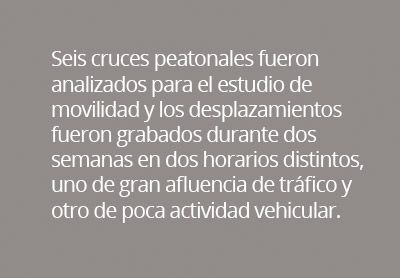 Seis cruces peatonales fueron analizados para el estudio de movilidad y los desplazamientos fueron grabados durante dos semanas en dos horarios distintos, uno de gran afluencia de tráfico y otro de poca actividad vehicular.